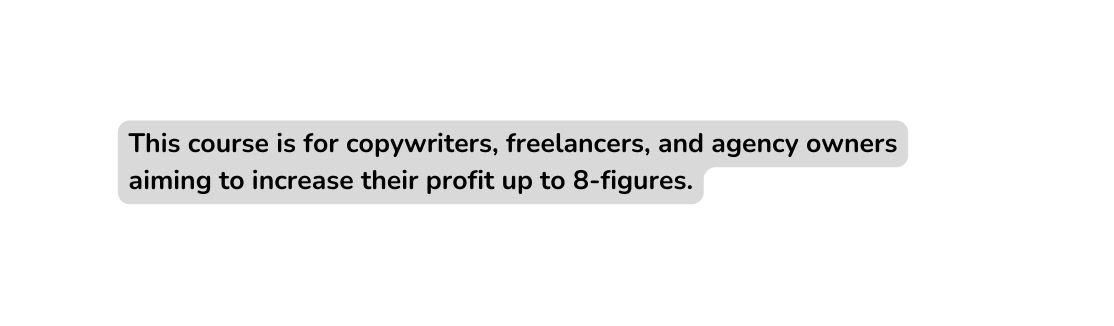 This course is for copywriters, freelancers, and agency owners aiming to increase their profit up to 8-figures.